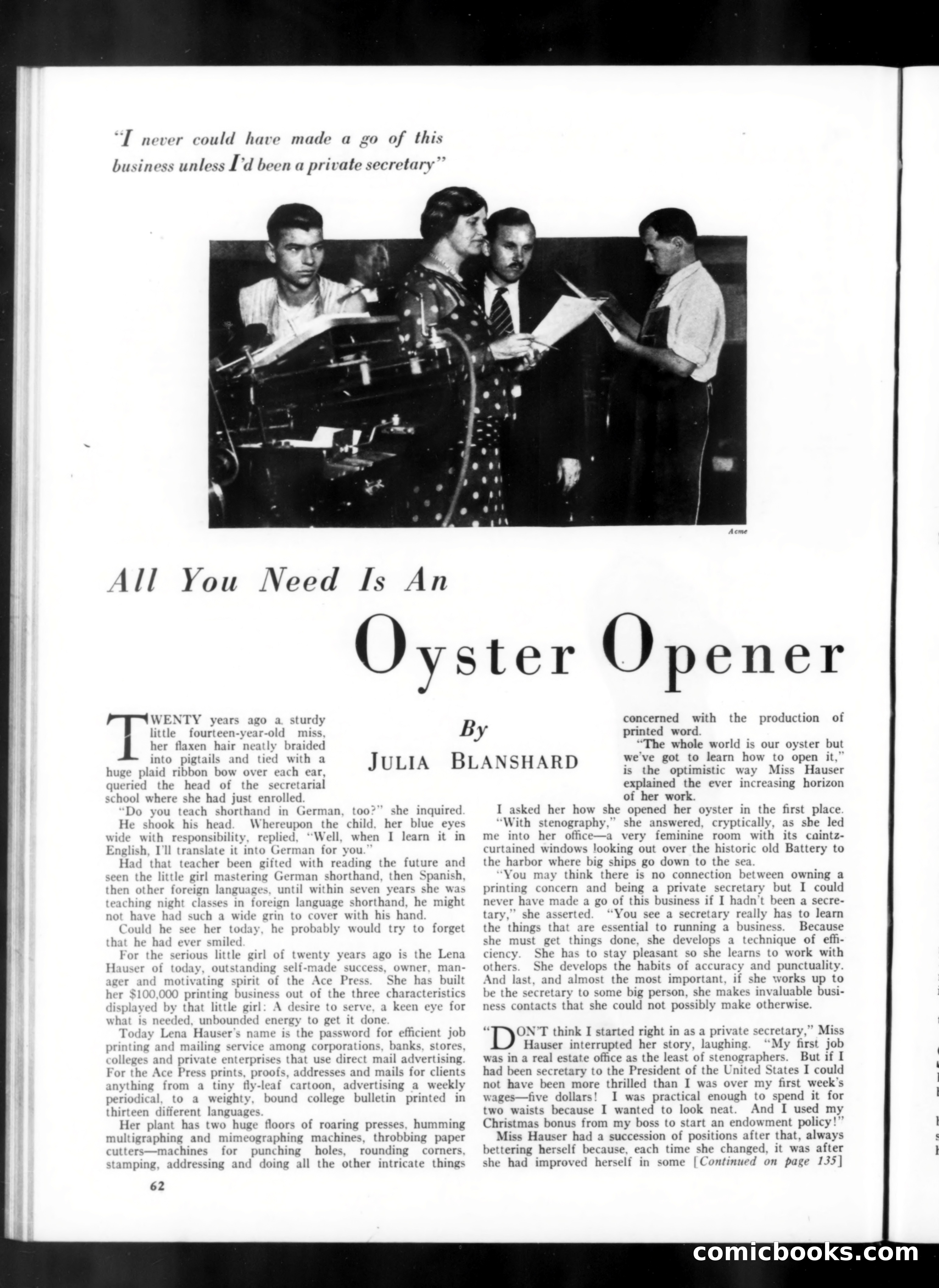 "I never could have made a go of this business unless I'd been a private secretary"

Acme

All You Need Is An

Oyster Opener

By
JULIA BLANSHARD

TWENTY years ago a sturdy little fourteen-year-old miss, her flaxen hair neatly braided into pigtails and tied with a huge plaid ribbon bow over each ear, queried the head of the secretarial school where she had just enrolled.

"Do you teach shorthand in German, too?" she inquired.

He shook his head. Whereupon the child, her blue eyes wide with responsibility, replied, "Well, when I learn it in English, I'll translate it into German for you."

Had that teacher been gifted with reading the future and seen the little girl mastering German shorthand, then Spanish, then other foreign languages, until within seven years she was teaching night classes in foreign language shorthand, he might not have had such a wide grin to cover with his hand.

Could he see her today, he probably would try to forget that he had ever smiled.

For the serious little girl of twenty years ago is the Lena Hauser of today, outstanding self-made success, owner, manager and motivating spirit of the Ace Press. She has built her $100,000 printing business out of the three characteristics displayed by that little girl: A desire to serve, a keen eye for what is needed, unbounded energy to get it done.

Today Lena Hauser's name is the password for efficient job printing and mailing service among corporations, banks, stores, colleges and private enterprises that use direct mail advertising. For the Ace Press prints, proofs, addresses and mails for clients anything from a tiny fly-leaf cartoon, advertising a weekly periodical, to a weighty, bound college bulletin printed in thirteen different languages.

Her plant has two huge floors of roaring presses, humming multigraphing and mimeographing machines, throbbing paper cutters—machines for punching holes, rounding corners, stamping, addressing and doing all the other intricate things concerned with the production of printed word.

"The whole world is our oyster but we've got to learn how to open it," is the optimistic way Miss Hauser explained the ever increasing horizon of her work.

I asked her how she opened her oyster in the first place.

"With stenography," she answered, cryptically, as she led me into her office—a very feminine room with its caintz-curtained windows looking out over the historic old Battery to the harbor where big ships go down to the sea.

"You may think there is no connection between owning a printing concern and being a private secretary but I could never have made a go of this business if I hadn't been a secretary," she asserted. "You see a secretary really has to learn the things that are essential to running a business. Because she must get things done, she develops a technique of efficiency. She has to stay pleasant so she learns to work with others. She develops the habits of accuracy and punctuality. And last, and almost the most important, if she works up to be the secretary to some big person, she makes invaluable business contacts that she could not possibly make otherwise.

"DON'T think I started right in as a private secretary," Miss Hauser interrupted her story, laughing. "My first job was in a real estate office as the least of stenographers. But if I had been secretary to the President of the United States I could not have been more thrilled than I was over my first week's wages—five dollars! I was practical enough to spend it for two waists because I wanted to look neat. And I used my Christmas bonus from my boss to start an endowment policy!"

Miss Hauser had a succession of positions after that, always bettering herself because, each time she changed, it was after she had improved herself in some [Continued on page 135]

62

comicbooks.com